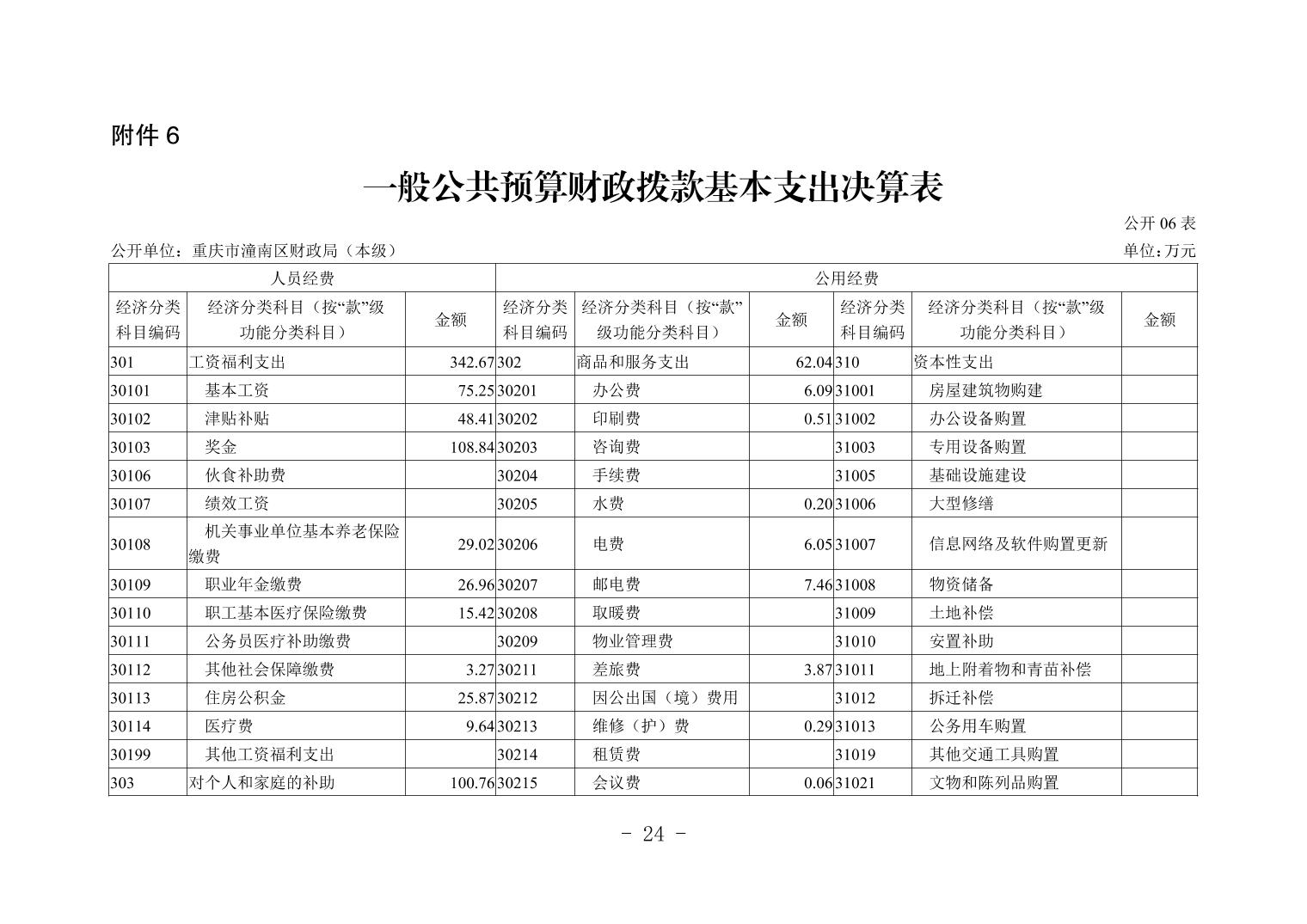 附件 6

一般公共预算财政拨款基本支出决算表

公开 06 表

公开单位：重庆市潼南区财政局（本级）

单位：万元

| 人员经费 | | | 公用经费 | | | | | |
|---|---|---|---|---|---|---|---|---|
| 经济分类科目编码 | 经济分类科目（按“款”级功能分类科目） | 金额 | 经济分类科目编码 | 经济分类科目（按“款”级功能分类科目） | 金额 | 经济分类科目编码 | 经济分类科目（按“款”级功能分类科目） | 金额 |
| 301 | 工资福利支出 | 342.67 | 302 | 商品和服务支出 | 62.04 | 310 | 资本性支出 | |
| 30101 | 基本工资 | 75.25 | 30201 | 办公费 | 6.09 | 31001 | 房屋建筑物购建 | |
| 30102 | 津贴补贴 | 48.41 | 30202 | 印刷费 | 0.51 | 31002 | 办公设备购置 | |
| 30103 | 奖金 | 108.84 | 30203 | 咨询费 | | 31003 | 专用设备购置 | |
| 30106 | 伙食补助费 | | 30204 | 手续费 | | 31005 | 基础设施建设 | |
| 30107 | 绩效工资 | | 30205 | 水费 | 0.20 | 31006 | 大型修缮 | |
| 30108 | 机关事业单位基本养老保险缴费 | 29.02 | 30206 | 电费 | 6.05 | 31007 | 信息网络及软件购置更新 | |
| 30109 | 职业年金缴费 | 26.96 | 30207 | 邮电费 | 7.46 | 31008 | 物资储备 | |
| 30110 | 职工基本医疗保险缴费 | 15.42 | 30208 | 取暖费 | | 31009 | 土地补偿 | |
| 30111 | 公务员医疗补助缴费 | | 30209 | 物业管理费 | | 31010 | 安置补助 | |
| 30112 | 其他社会保障缴费 | 3.27 | 30211 | 差旅费 | 3.87 | 31011 | 地上附着物和青苗补偿 | |
| 30113 | 住房公积金 | 25.87 | 30212 | 因公出国（境）费用 | | 31012 | 拆迁补偿 | |
| 30114 | 医疗费 | 9.64 | 30213 | 维修（护）费 | 0.29 | 31013 | 公务用车购置 | |
| 30199 | 其他工资福利支出 | | 30214 | 租赁费 | | 31019 | 其他交通工具购置 | |
| 303 | 对个人和家庭的补助 | 100.76 | 30215 | 会议费 | 0.06 | 31021 | 文物和陈列品购置 | |

- 24 -